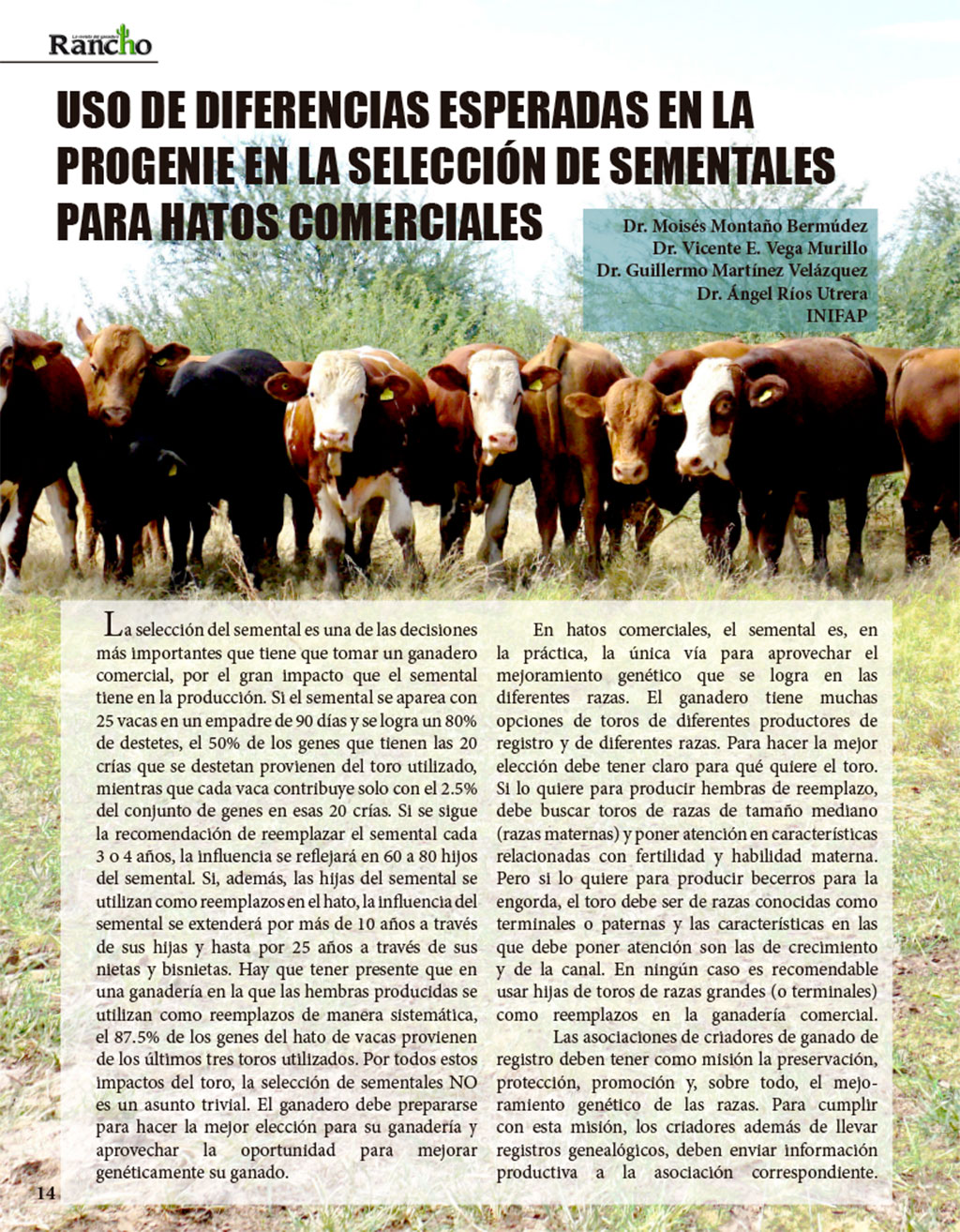 La revista del ganadero
Rancho

USO DE DIFERENCIAS ESPERADAS EN LA PROGENIE EN LA SELECCIÓN DE SEMENTALES PARA HATOS COMERCIALES

Dr. Moisés Montaño Bermúdez
Dr. Vicente E. Vega Murillo
Dr. Guillermo Martínez Velázquez
Dr. Ángel Ríos Utrera
INIFAP

La selección del semental es una de las decisiones más importantes que tiene que tomar un ganadero comercial, por el gran impacto que el semental tiene en la producción. Si el semental se aparea con 25 vacas en un empadre de 90 días y se logra un 80% de destetes, el 50% de los genes que tienen las 20 crías que se destetan provienen del toro utilizado, mientras que cada vaca contribuye solo con el 2.5% del conjunto de genes en esas 20 crías. Si se sigue la recomendación de reemplazar el semental cada 3 o 4 años, la influencia se reflejará en 60 a 80 hijos del semental. Si, además, las hijas del semental se utilizan como reemplazos en el hato, la influencia del semental se extenderá por más de 10 años a través de sus hijas y hasta por 25 años a través de sus nietas y bisnietas. Hay que tener presente que en una ganadería en la que las hembras producidas se utilizan como reemplazos de manera sistemática, el 87.5% de los genes del hato de vacas provienen de los últimos tres toros utilizados. Por todos estos impactos del toro, la selección de sementales NO es un asunto trivial. El ganadero debe prepararse para hacer la mejor elección para su ganadería y aprovechar la oportunidad para mejorar genéticamente su ganado.

En hatos comerciales, el semental es, en la práctica, la única vía para aprovechar el mejoramiento genético que se logra en las diferentes razas. El ganadero tiene muchas opciones de toros de diferentes productores de registro y de diferentes razas. Para hacer la mejor elección debe tener claro para qué quiere el toro. Si lo quiere para producir hembras de reemplazo, debe buscar toros de razas de tamaño mediano (razas maternas) y poner atención en características relacionadas con fertilidad y habilidad materna. Pero si lo quiere para producir becerros para la engorda, el toro debe ser de razas conocidas como terminales o paternas y las características en las que debe poner atención son las de crecimiento y de la canal. En ningún caso es recomendable usar hijas de toros de razas grandes (o terminales) como reemplazos en la ganadería comercial.

Las asociaciones de criadores de ganado de registro deben tener como misión la preservación, protección, promoción y, sobre todo, el mejoramiento genético de las razas. Para cumplir con esta misión, los criadores además de llevar registros genealógicos, deben enviar información productiva a la asociación correspondiente.

14